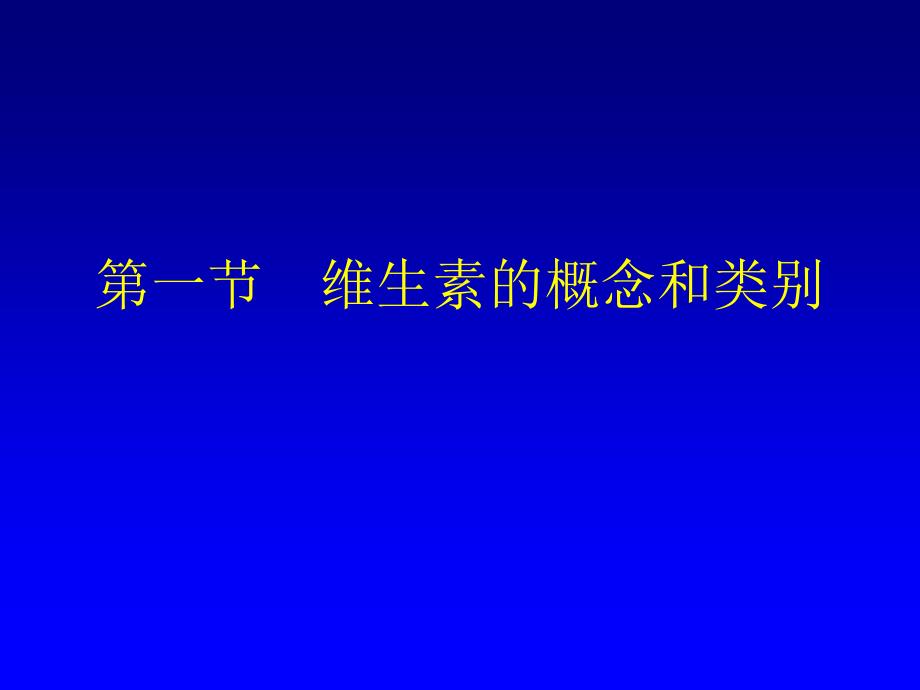 第一节　维生素的概念和类别